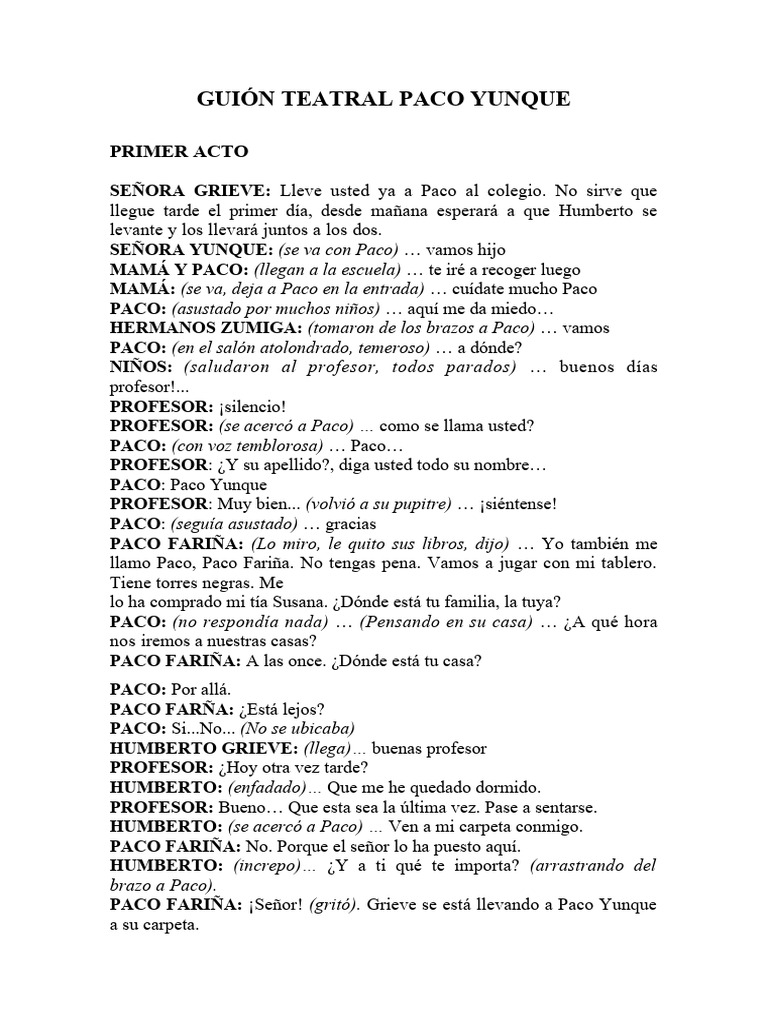 GUIÓN TEATRAL PACO YUNQUE

PRIMER ACTO

SEÑORA GRIEVE: Lleve usted ya a Paco al colegio. No sirve que llegue tarde el primer día, desde mañana esperará a que Humberto se levante y los llevará juntos a los dos.
SEÑORA YUNQUE: (se va con Paco) … vamos hijo
MAMÁ Y PACO: (llegan a la escuela) … te iré a recoger luego
MAMÁ: (se va, deja a Paco en la entrada) … cuídate mucho Paco
PACO: (asustado por muchos niños) … aquí me da miedo…
HERMANOS ZUMIGA: (tomaron de los brazos a Paco) … vamos
PACO: (en el salón atolondrado, temeroso) … a dónde?
NIÑOS: (saludaron al profesor, todos parados) … buenos días profesor!...
PROFESOR: ¡silencio!
PROFESOR: (se acercó a Paco) … como se llama usted?
PACO: (con voz temblorosa) … Paco…
PROFESOR: ¿Y su apellido?, diga usted todo su nombre…
PACO: Paco Yunque
PROFESOR: Muy bien... (volvió a su pupitre) … ¡siéntense!
PACO: (seguía asustado) … gracias
PACO FARIÑA: (Lo miro, le quito sus libros, dijo) … Yo también me llamo Paco, Paco Fariña. No tengas pena. Vamos a jugar con mi tablero. Tiene torres negras. Me
lo ha comprado mi tía Susana. ¿Dónde está tu familia, la tuya?
PACO: (no respondía nada) … (Pensando en su casa) … ¿A qué hora nos iremos a nuestras casas?
PACO FARIÑA: A las once. ¿Dónde está tu casa?

PACO: Por allá.
PACO FARÑA: ¿Está lejos?
PACO: Si...No... (No se ubicaba)
HUMBERTO GRIEVE: (llega)… buenas profesor
PROFESOR: ¿Hoy otra vez tarde?
HUMBERTO: (enfadado)… Que me he quedado dormido.
PROFESOR: Bueno… Que esta sea la última vez. Pase a sentarse.
HUMBERTO: (se acercó a Paco) … Ven a mi carpeta conmigo.
PACO FARIÑA: No. Porque el señor lo ha puesto aquí.
HUMBERTO: (increpo)… ¿Y a ti qué te importa? (arrastrando del brazo a Paco).
PACO FARIÑA: ¡Señor! (gritó). Grieve se está llevando a Paco Yunque a su carpeta.